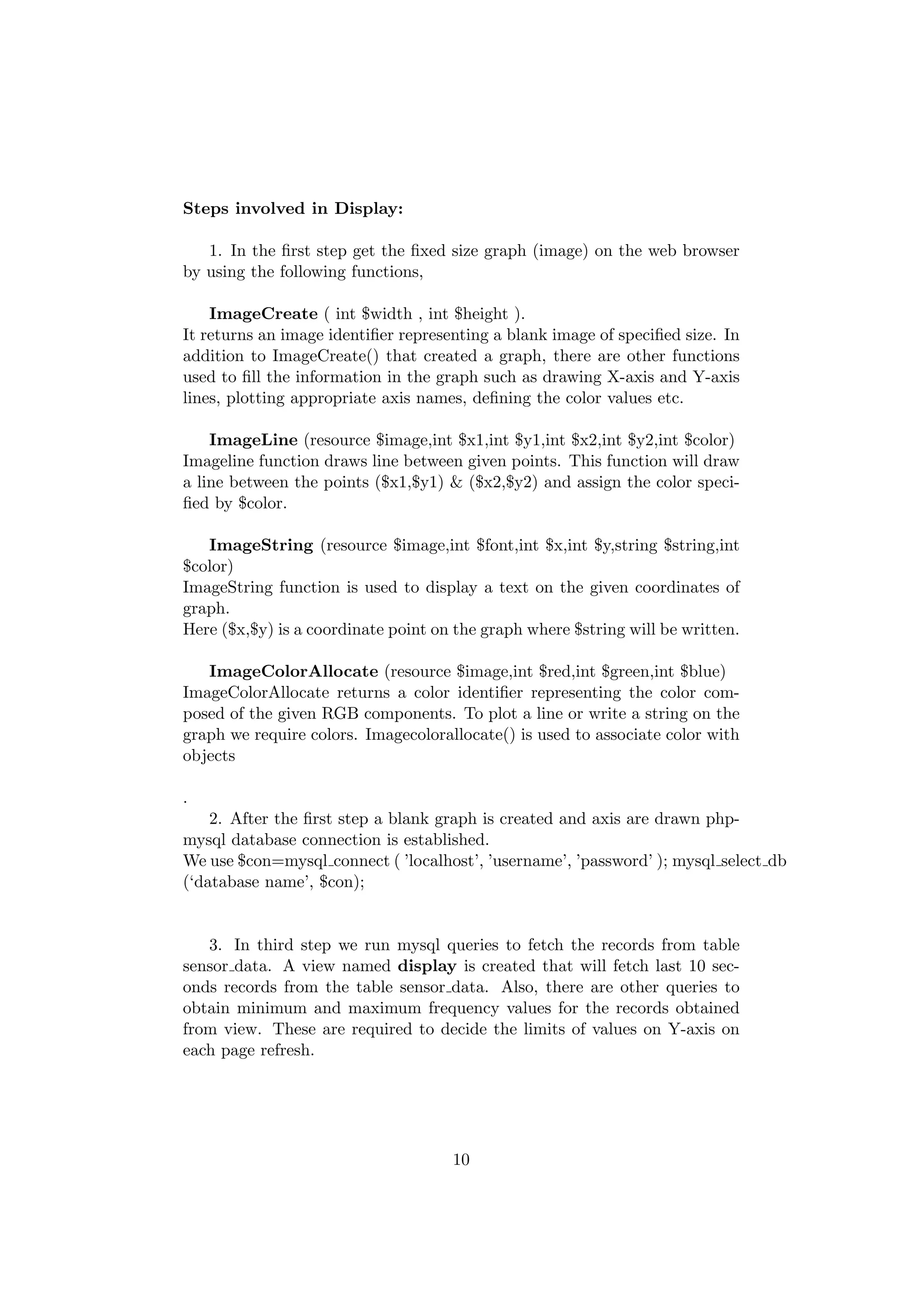 Steps involved in Display:

1. In the first step get the fixed size graph (image) on the web browser by using the following functions,

ImageCreate ( int \$width , int \$height ).
It returns an image identifier representing a blank image of specified size. In addition to ImageCreate() that created a graph, there are other functions used to fill the information in the graph such as drawing X-axis and Y-axis lines, plotting appropriate axis names, defining the color values etc.

ImageLine (resource \$image,int \$x1,int \$y1,int \$x2,int \$y2,int \$color)
Imageline function draws line between given points. This function will draw a line between the points (\$x1,\$y1) & (\$x2,\$y2) and assign the color specified by \$color.

ImageString (resource \$image,int \$font,int \$x,int \$y,string \$string,int \$color)
ImageString function is used to display a text on the given coordinates of graph.
Here (\$x,\$y) is a coordinate point on the graph where \$string will be written.

ImageColorAllocate (resource \$image,int \$red,int \$green,int \$blue)
ImageColorAllocate returns a color identifier representing the color composed of the given RGB components. To plot a line or write a string on the graph we require colors. Imagecolorallocate() is used to associate color with objects

.
2. After the first step a blank graph is created and axis are drawn php-mysql database connection is established.
We use \$con=mysql_connect ( 'localhost', 'username', 'password' ); mysql_select_db ('database name', \$con);

3. In third step we run mysql queries to fetch the records from table sensor_data. A view named display is created that will fetch last 10 seconds records from the table sensor_data. Also, there are other queries to obtain minimum and maximum frequency values for the records obtained from view. These are required to decide the limits of values on Y-axis on each page refresh.

10